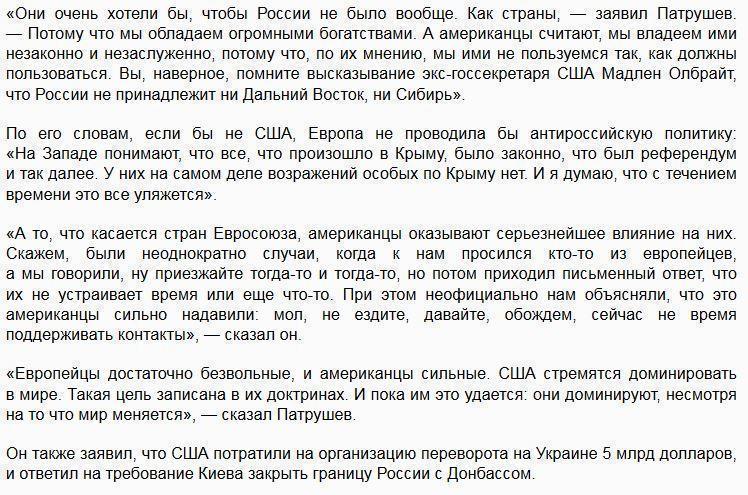 «Они очень хотели бы, чтобы России не было вообще. Как страны, — заявил Патрушев. — Потому что мы обладаем огромными богатствами. А американцы считают, мы владеем ими незаконно и незаслуженно, потому что, по их мнению, мы ими не пользуемся так, как должны пользоваться. Вы, наверное, помните высказывание экс-госсекретаря США Мадлен Олбрайт, что России не принадлежит ни Дальний Восток, ни Сибирь».

По его словам, если бы не США, Европа не проводила бы антироссийскую политику: «На Западе понимают, что все, что произошло в Крыму, было законно, что был референдум и так далее. У них на самом деле возражений особых по Крыму нет. И я думаю, что с течением времени это все уляжется».

«А то, что касается стран Евросоюза, американцы оказывают серьезнейшее влияние на них. Скажем, были неоднократно случаи, когда к нам просился кто-то из европейцев, а мы говорили, ну приезжайте тогда-то и тогда-то, но потом приходил письменный ответ, что их не устраивает время или еще что-то. При этом неофициально нам объясняли, что это американцы сильно надавили: мол, не ездите, давайте, обождем, сейчас не время поддерживать контакты», — сказал он.

«Европейцы достаточно безвольные, и американцы сильные. США стремятся доминировать в мире. Такая цель записана в их доктринах. И пока им это удается: они доминируют, несмотря на то что мир меняется», — сказал Патрушев.

Он также заявил, что США потратили на организацию переворота на Украине 5 млрд долларов, и ответил на требование Киева закрыть границу России с Донбассом.